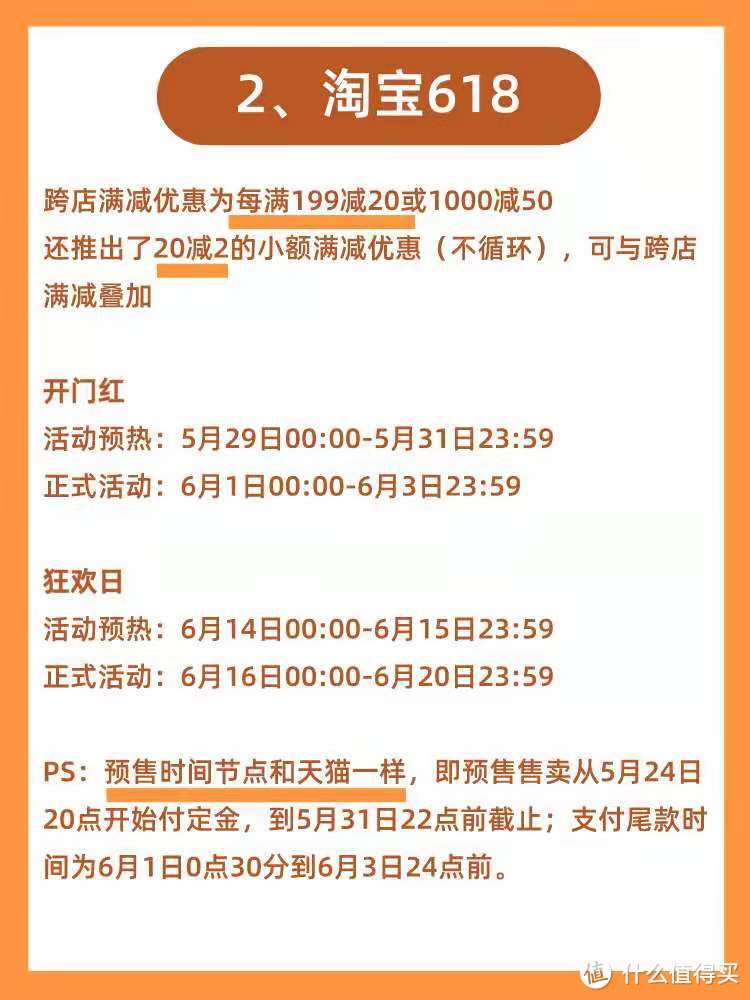 2、淘宝618

跨店满减优惠为每满199减20或1000减50
还推出了20减2的小额满减优惠（不循环），可与跨店满减叠加

开门红
活动预热：5月29日00:00-5月31日23:59
正式活动：6月1日00:00-6月3日23:59

狂欢日
活动预热：6月14日00:00-6月15日23:59
正式活动：6月16日00:00-6月20日23:59

PS：预售时间节点和天猫一样，即预售售卖从5月24日20点开始付定金，到5月31日22点前截止；支付尾款时间为6月1日0点30分到6月3日24点前。

值 什么值得买